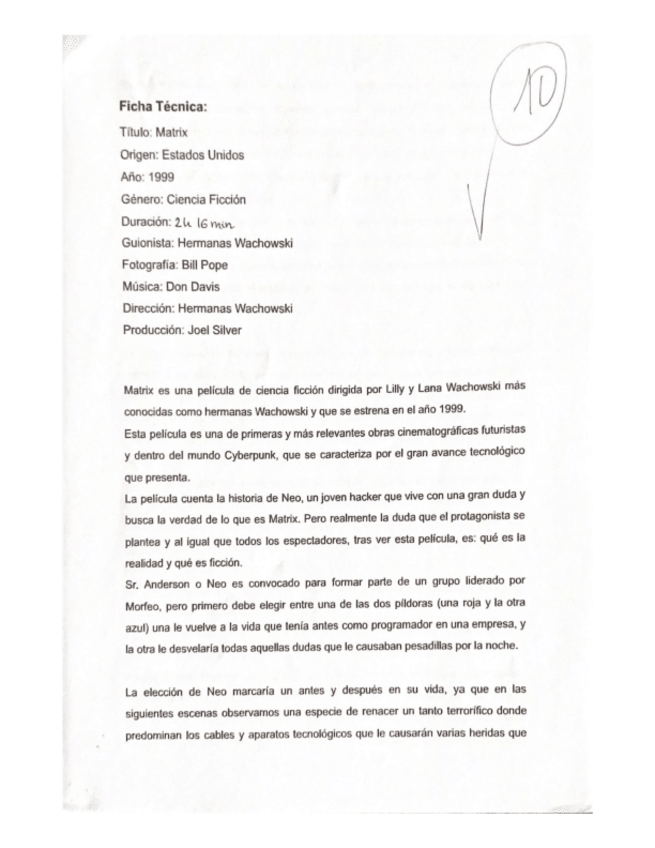 10

Ficha Técnica:

Título: Matrix

Origen: Estados Unidos

Año: 1999

Género: Ciencia Ficción

Duración: 2h 16 min

Guionista: Hermanas Wachowski

Fotografía: Bill Pope

Música: Don Davis

Dirección: Hermanas Wachowski

Producción: Joel Silver

Matrix es una película de ciencia ficción dirigida por Lilly y Lana Wachowski más conocidas como hermanas Wachowski y que se estrena en el año 1999.

Esta película es una de primeras y más relevantes obras cinematográficas futuristas y dentro del mundo Cyberpunk, que se caracteriza por el gran avance tecnológico que presenta.

La película cuenta la historia de Neo, un joven hacker que vive con una gran duda y busca la verdad de lo que es Matrix. Pero realmente la duda que el protagonista se plantea y al igual que todos los espectadores, tras ver esta película, es: qué es la realidad y qué es ficción.

Sr. Anderson o Neo es convocado para formar parte de un grupo liderado por Morfeo, pero primero debe elegir entre una de las dos píldoras (una roja y la otra azul) una le vuelve a la vida que tenía antes como programador en una empresa, y la otra le desvelaría todas aquellas dudas que le causaban pesadillas por la noche.

La elección de Neo marcaría un antes y después en su vida, ya que en las siguientes escenas observamos una especie de renacer un tanto terrorífico donde predominan los cables y aparatos tecnológicos que le causarán varias heridas que